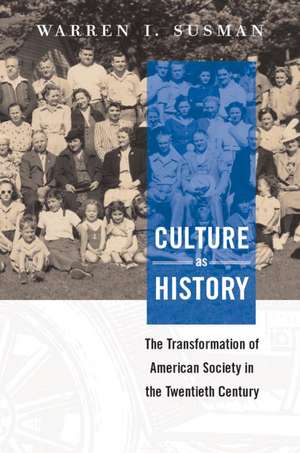 WARREN I. SUSMAN

CULTURE
as
HISTORY

The Transformation of American Society in the Twentieth Century